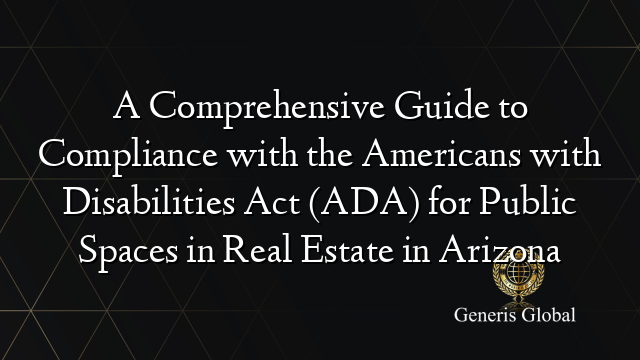 A Comprehensive Guide to Compliance with the Americans with Disabilities Act (ADA) for Public Spaces in Real Estate in Arizona

Generis Global